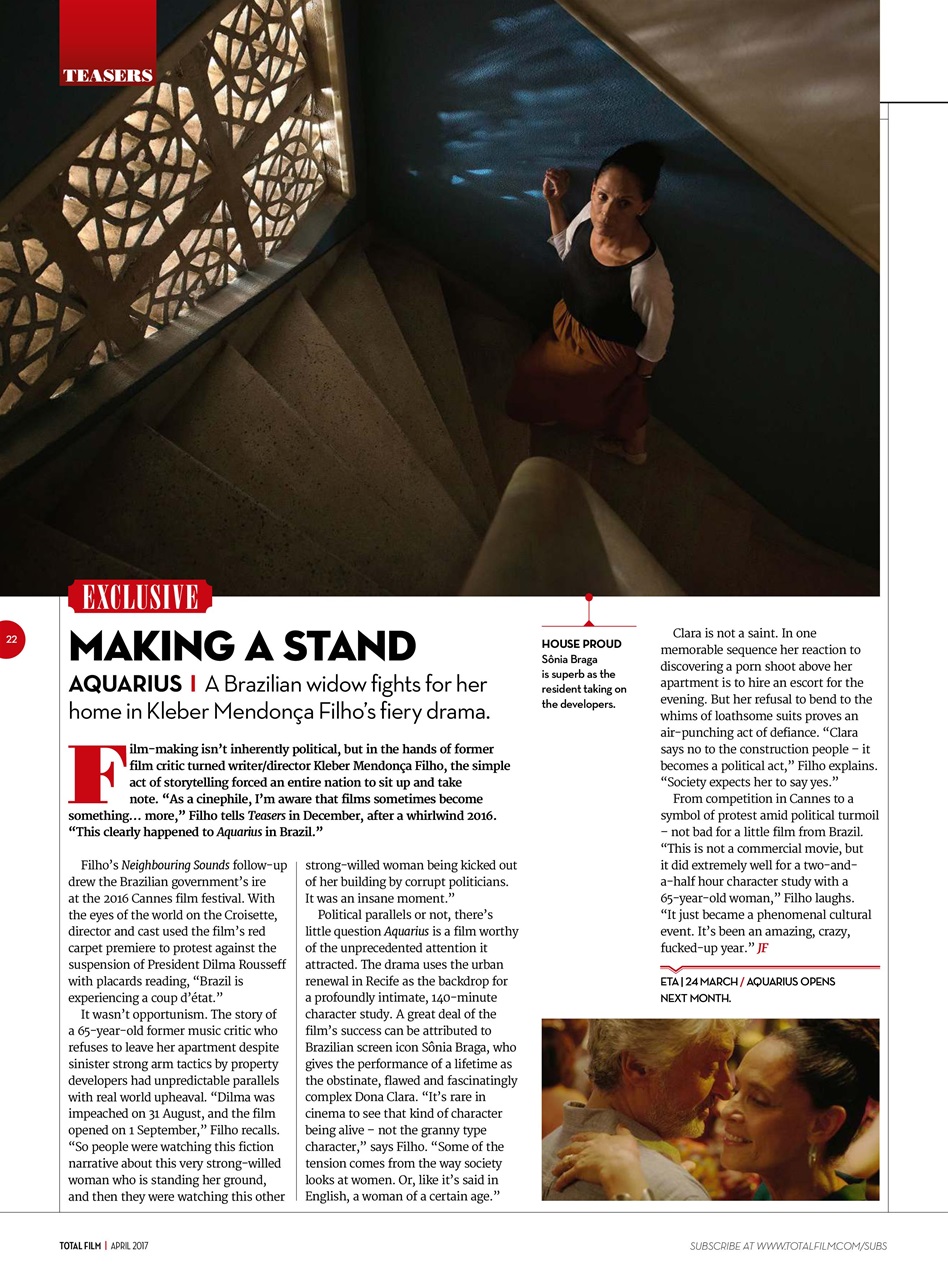 TEASERS

EXCLUSIVE

22

MAKING A STAND

AQUARIUS | A Brazilian widow fights for her home in Kleber Mendonça Filho's fiery drama.

Film-making isn't inherently political, but in the hands of former film critic turned writer/director Kleber Mendonça Filho, the simple act of storytelling forced an entire nation to sit up and take note. "As a cinephile, I'm aware that films sometimes become something… more," Filho tells Teasers in December, after a whirlwind 2016. "This clearly happened to Aquarius in Brazil."

Filho's Neighbouring Sounds follow-up drew the Brazilian government's ire at the 2016 Cannes film festival. With the eyes of the world on the Croisette, director and cast used the film's red carpet premiere to protest against the suspension of President Dilma Rousseff with placards reading, "Brazil is experiencing a coup d'état."

It wasn't opportunism. The story of a 65-year-old former music critic who refuses to leave her apartment despite sinister strong arm tactics by property developers had unpredictable parallels with real world upheaval. "Dilma was impeached on 31 August, and the film opened on 1 September," Filho recalls. "So people were watching this fiction narrative about this very strong-willed woman who is standing her ground, and then they were watching this other strong-willed woman being kicked out of her building by corrupt politicians. It was an insane moment."

Political parallels or not, there's little question Aquarius is a film worthy of the unprecedented attention it attracted. The drama uses the urban renewal in Recife as the backdrop for a profoundly intimate, 140-minute character study. A great deal of the film's success can be attributed to Brazilian screen icon Sônia Braga, who gives the performance of a lifetime as the obstinate, flawed and fascinatingly complex Dona Clara. "It's rare in cinema to see that kind of character being alive – not the granny type character," says Filho. "Some of the tension comes from the way society looks at women. Or, like it's said in English, a woman of a certain age."

HOUSE PROUD
Sônia Braga is superb as the resident taking on the developers.

Clara is not a saint. In one memorable sequence her reaction to discovering a porn shoot above her apartment is to hire an escort for the evening. But her refusal to bend to the whims of loathsome suits proves an air-punching act of defiance. "Clara says no to the construction people – it becomes a political act," Filho explains. "Society expects her to say yes."

From competition in Cannes to a symbol of protest amid political turmoil – not bad for a little film from Brazil. "This is not a commercial movie, but it did extremely well for a two-and-a-half hour character study with a 65-year-old woman," Filho laughs. "It just became a phenomenal cultural event. It's been an amazing, crazy, fucked-up year." JF

ETA | 24 MARCH / AQUARIUS OPENS NEXT MONTH.

TOTAL FILM | APRIL 2017

SUBSCRIBE AT WWW.TOTALFILM.COM/SUBS